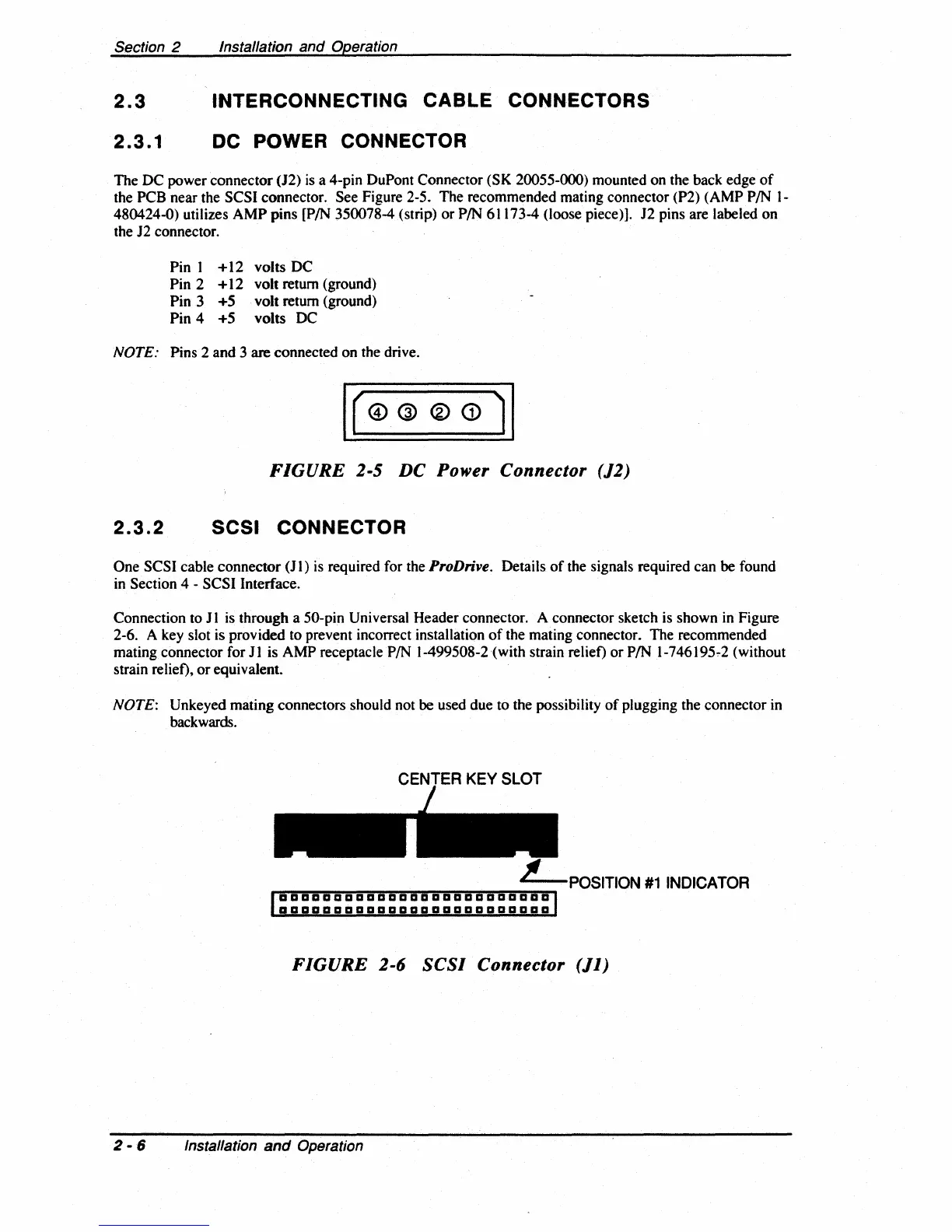 Section 2 Installation and Operation

2.3 INTERCONNECTING CABLE CONNECTORS

2.3.1 DC POWER CONNECTOR

The DC power connector (J2) is a 4-pin DuPont Connector (SK 20055-000) mounted on the back edge of the PCB near the SCSI connector. See Figure 2-5. The recommended mating connector (P2) (AMP P/N 1-480424-0) utilizes AMP pins [P/N 350078-4 (strip) or P/N 61173-4 (loose piece)]. J2 pins are labeled on the J2 connector.

Pin 1 +12 volts DC
Pin 2 +12 volt return (ground)
Pin 3 +5 volt return (ground)
Pin 4 +5 volts DC

NOTE: Pins 2 and 3 are connected on the drive.

④ ③ ② ①

FIGURE 2-5 DC Power Connector (J2)

2.3.2 SCSI CONNECTOR

One SCSI cable connector (J1) is required for the ProDrive. Details of the signals required can be found in Section 4 - SCSI Interface.

Connection to J1 is through a 50-pin Universal Header connector. A connector sketch is shown in Figure 2-6. A key slot is provided to prevent incorrect installation of the mating connector. The recommended mating connector for J1 is AMP receptacle P/N 1-499508-2 (with strain relief) or P/N 1-746195-2 (without strain relief), or equivalent.

NOTE: Unkeyed mating connectors should not be used due to the possibility of plugging the connector in backwards.

CENTER KEY SLOT

POSITION #1 INDICATOR

FIGURE 2-6 SCSI Connector (J1)

2 - 6 Installation and Operation